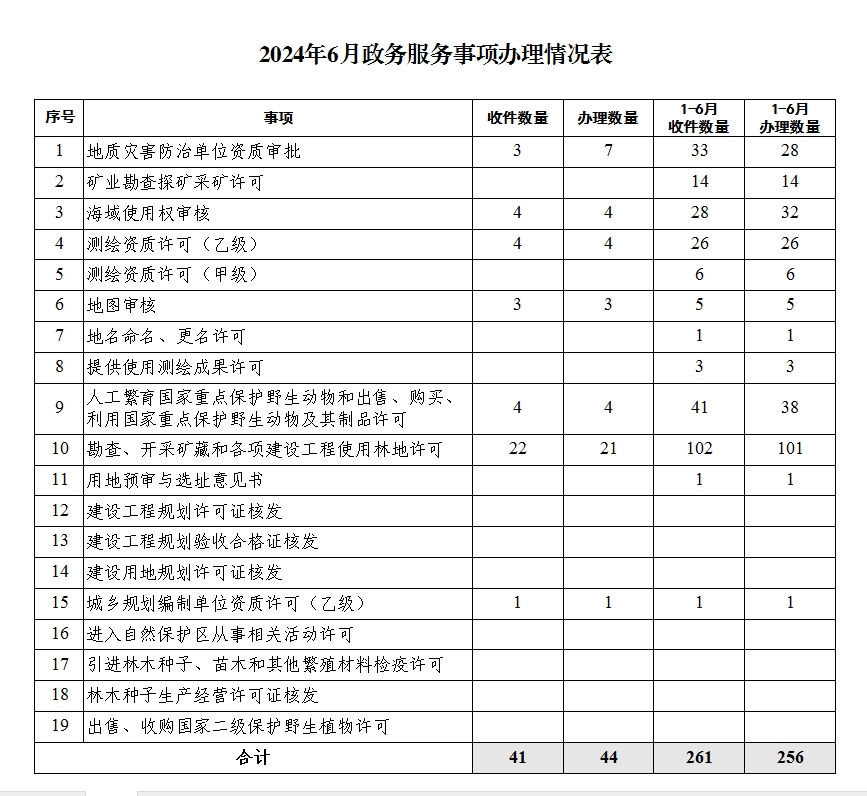 2024年6月政务服务事项办理情况表

| 序号 | 事项 | 收件数量 | 办理数量 | 1-6月收件数量 | 1-6月办理数量 |
|---|---|---|---|---|---|
| 1 | 地质灾害防治单位资质审批 | 3 | 7 | 33 | 28 |
| 2 | 矿业勘查探矿采矿许可 | | | 14 | 14 |
| 3 | 海域使用权审核 | 4 | 4 | 28 | 32 |
| 4 | 测绘资质许可（乙级） | 4 | 4 | 26 | 26 |
| 5 | 测绘资质许可（甲级） | | | 6 | 6 |
| 6 | 地图审核 | 3 | 3 | 5 | 5 |
| 7 | 地名命名、更名许可 | | | 1 | 1 |
| 8 | 提供使用测绘成果许可 | | | 3 | 3 |
| 9 | 人工繁育国家重点保护野生动物和出售、购买、利用国家重点保护野生动物及其制品许可 | 4 | 4 | 41 | 38 |
| 10 | 勘查、开采矿藏和各项建设工程使用林地许可 | 22 | 21 | 102 | 101 |
| 11 | 用地预审与选址意见书 | | | 1 | 1 |
| 12 | 建设工程规划许可证核发 | | | | |
| 13 | 建设工程规划验收合格证核发 | | | | |
| 14 | 建设用地规划许可证核发 | | | | |
| 15 | 城乡规划编制单位资质许可（乙级） | 1 | 1 | 1 | 1 |
| 16 | 进入自然保护区从事相关活动许可 | | | | |
| 17 | 引进林木种子、苗木和其他繁殖材料检疫许可 | | | | |
| 18 | 林木种子生产经营许可证核发 | | | | |
| 19 | 出售、收购国家二级保护野生植物许可 | | | | |
| 合计 | | 41 | 44 | 261 | 256 |